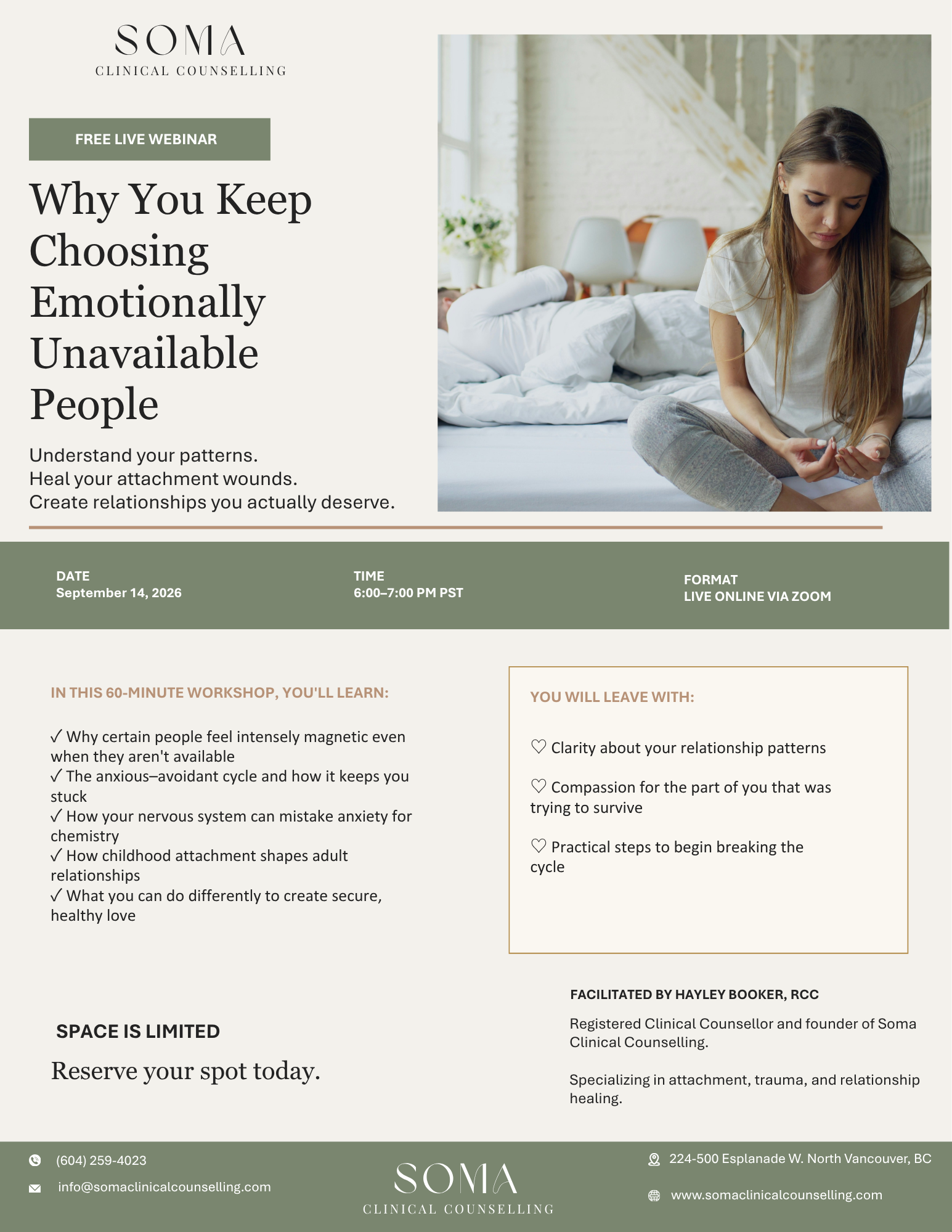 SOMA
CLINICAL COUNSELLING

FREE LIVE WEBINAR

Why You Keep Choosing Emotionally Unavailable People

Understand your patterns.
Heal your attachment wounds.
Create relationships you actually deserve.

DATE
September 14, 2026

TIME
6:00–7:00 PM PST

FORMAT
LIVE ONLINE VIA ZOOM

IN THIS 60-MINUTE WORKSHOP, YOU'LL LEARN:

✓ Why certain people feel intensely magnetic even when they aren't available
✓ The anxious–avoidant cycle and how it keeps you stuck
✓ How your nervous system can mistake anxiety for chemistry
✓ How childhood attachment shapes adult relationships
✓ What you can do differently to create secure, healthy love

YOU WILL LEAVE WITH:

♡ Clarity about your relationship patterns

♡ Compassion for the part of you that was trying to survive

♡ Practical steps to begin breaking the cycle

SPACE IS LIMITED

Reserve your spot today.

FACILITATED BY HAYLEY BOOKER, RCC

Registered Clinical Counsellor and founder of Soma Clinical Counselling.

Specializing in attachment, trauma, and relationship healing.

(604) 259-4023
info@somaclinicalcounselling.com

SOMA
CLINICAL COUNSELLING

224-500 Esplanade W. North Vancouver, BC
www.somaclinicalcounselling.com